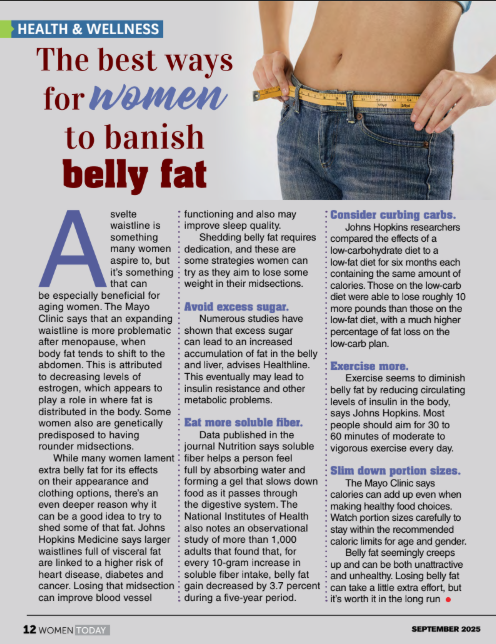 HEALTH & WELLNESS

The best ways for women to banish belly fat

A svelte waistline is something many women aspire to, but it's something that can be especially beneficial for aging women. The Mayo Clinic says that an expanding waistline is more problematic after menopause, when body fat tends to shift to the abdomen. This is attributed to decreasing levels of estrogen, which appears to play a role in where fat is distributed in the body. Some women also are genetically predisposed to having rounder midsections.

While many women lament extra belly fat for its effects on their appearance and clothing options, there's an even deeper reason why it can be a good idea to try to shed some of that fat. Johns Hopkins Medicine says larger waistlines full of visceral fat are linked to a higher risk of heart disease, diabetes and cancer. Losing that midsection can improve blood vessel functioning and also may improve sleep quality.

Shedding belly fat requires dedication, and these are some strategies women can try as they aim to lose some weight in their midsections.

Avoid excess sugar.

Numerous studies have shown that excess sugar can lead to an increased accumulation of fat in the belly and liver, advises Healthline. This eventually may lead to insulin resistance and other metabolic problems.

Eat more soluble fiber.

Data published in the journal Nutrition says soluble fiber helps a person feel full by absorbing water and forming a gel that slows down food as it passes through the digestive system. The National Institutes of Health also notes an observational study of more than 1,000 adults that found that, for every 10-gram increase in soluble fiber intake, belly fat gain decreased by 3.7 percent during a five-year period.

Consider curbing carbs.

Johns Hopkins researchers compared the effects of a low-carbohydrate diet to a low-fat diet for six months each containing the same amount of calories. Those on the low-carb diet were able to lose roughly 10 more pounds than those on the low-fat diet, with a much higher percentage of fat loss on the low-carb plan.

Exercise more.

Exercise seems to diminish belly fat by reducing circulating levels of insulin in the body, says Johns Hopkins. Most people should aim for 30 to 60 minutes of moderate to vigorous exercise every day.

Slim down portion sizes.

The Mayo Clinic says calories can add up even when making healthy food choices. Watch portion sizes carefully to stay within the recommended caloric limits for age and gender.

Belly fat seemingly creeps up and can be both unattractive and unhealthy. Losing belly fat can take a little extra effort, but it's worth it in the long run

12 WOMEN TODAY

SEPTEMBER 2025